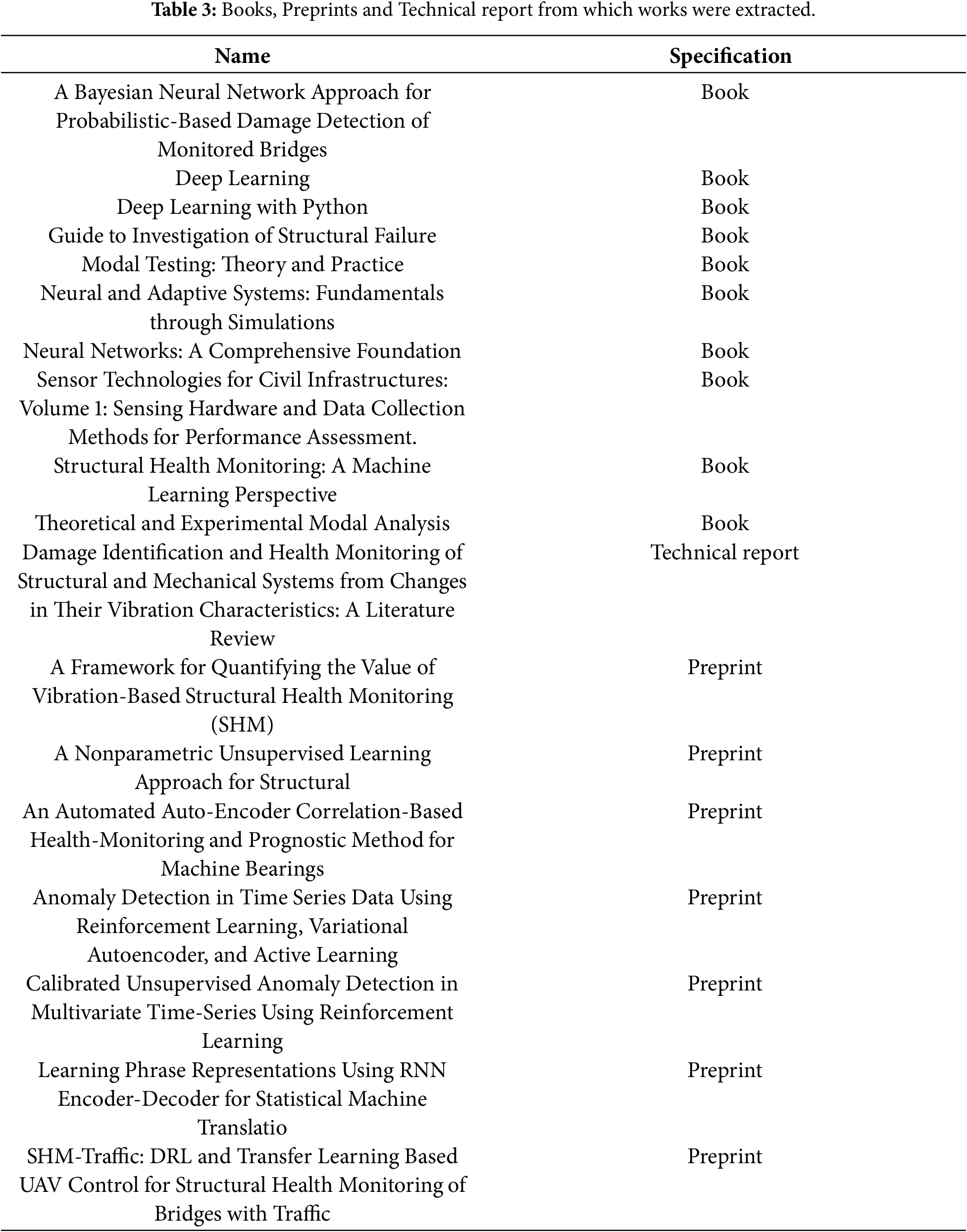 **Table 3:** Books, Preprints and Technical report from which works were extracted.

| Name | Specification |
|---|---|
| A Bayesian Neural Network Approach for Probabilistic-Based Damage Detection of Monitored Bridges | Book |
| Deep Learning | Book |
| Deep Learning with Python | Book |
| Guide to Investigation of Structural Failure | Book |
| Modal Testing: Theory and Practice | Book |
| Neural and Adaptive Systems: Fundamentals through Simulations | Book |
| Neural Networks: A Comprehensive Foundation | Book |
| Sensor Technologies for Civil Infrastructures: Volume 1: Sensing Hardware and Data Collection Methods for Performance Assessment. | Book |
| Structural Health Monitoring: A Machine Learning Perspective | Book |
| Theoretical and Experimental Modal Analysis | Book |
| Damage Identification and Health Monitoring of Structural and Mechanical Systems from Changes in Their Vibration Characteristics: A Literature Review | Technical report |
| A Framework for Quantifying the Value of Vibration-Based Structural Health Monitoring (SHM) | Preprint |
| A Nonparametric Unsupervised Learning Approach for Structural | Preprint |
| An Automated Auto-Encoder Correlation-Based Health-Monitoring and Prognostic Method for Machine Bearings | Preprint |
| Anomaly Detection in Time Series Data Using Reinforcement Learning, Variational Autoencoder, and Active Learning | Preprint |
| Calibrated Unsupervised Anomaly Detection in Multivariate Time-Series Using Reinforcement Learning | Preprint |
| Learning Phrase Representations Using RNN Encoder-Decoder for Statistical Machine Translatio | Preprint |
| SHM-Traffic: DRL and Transfer Learning Based UAV Control for Structural Health Monitoring of Bridges with Traffic | Preprint |